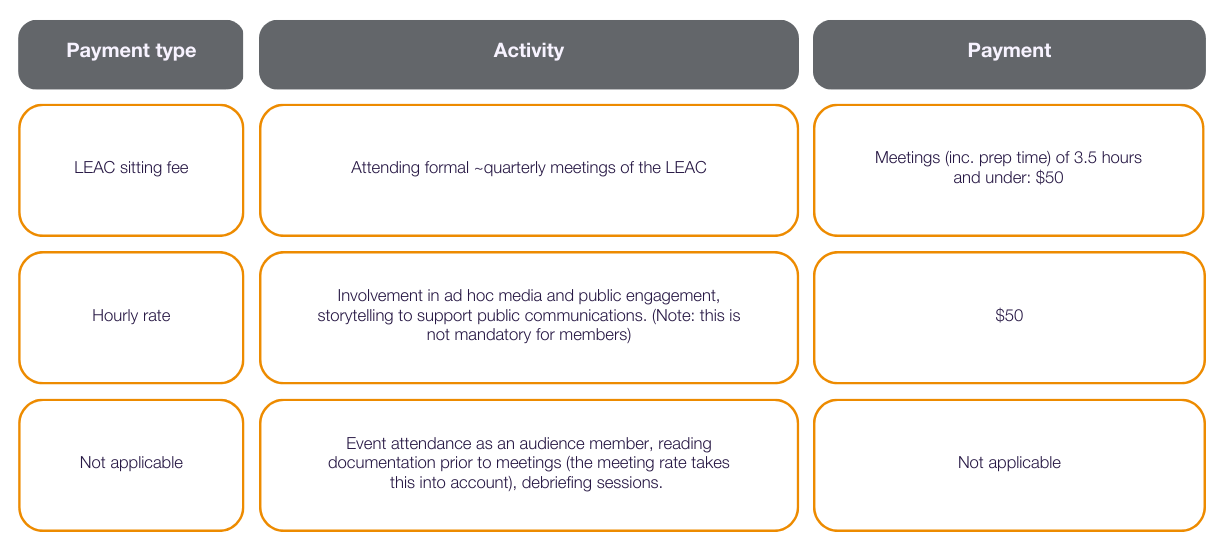 | Payment type | Activity | Payment |
|---|---|---|
| LEAC sitting fee | Attending formal ~quarterly meetings of the LEAC | Meetings (inc. prep time) of 3.5 hours and under: \$50 |
| Hourly rate | Involvement in ad hoc media and public engagement, storytelling to support public communications. (Note: this is not mandatory for members) | \$50 |
| Not applicable | Event attendance as an audience member, reading documentation prior to meetings (the meeting rate takes this into account), debriefing sessions. | Not applicable |